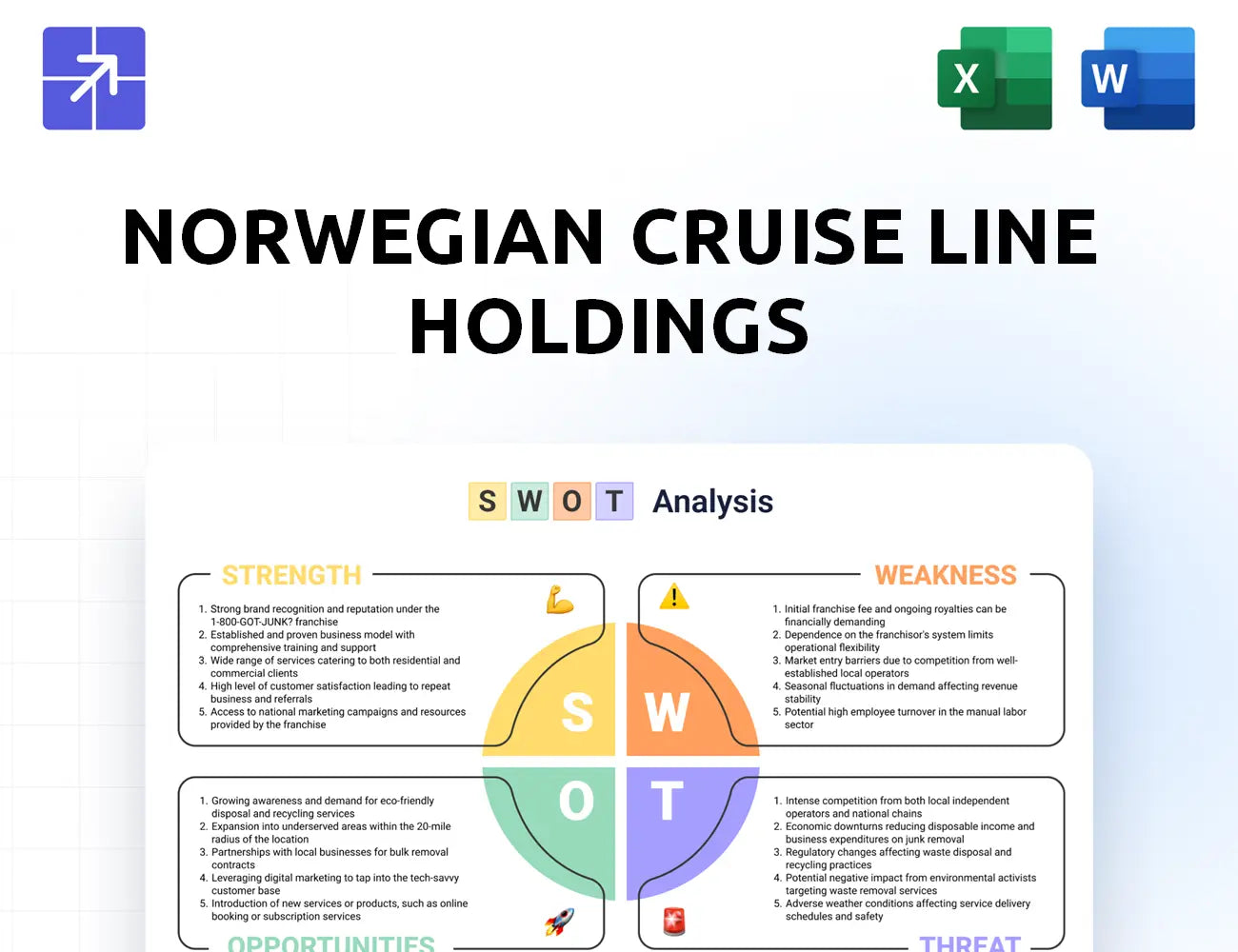 X

W

NORWEGIAN CRUISE LINE HOLDINGS

S W O T Analysis

STRENGTH

1. Strong brand recognition and reputation under the 1-800-GOT-JUNK? franchise
2. Established and proven business model with comprehensive training and support
3. Wide range of services catering to both residential and commercial clients
4. High level of customer satisfaction leading to repeat business and referrals
5. Access to national marketing campaigns and resources provided by the franchise

WEAKNESS

1. Initial franchise fee and ongoing royalties can be financially demanding
2. Dependence on the franchisor's system limits operational flexibility
3. Market entry barriers due to competition from well-established local operators
4. Seasonal fluctuations in demand affecting revenue stability
5. Potential high employee turnover in the manual labor sector

S

W

O

T

1. Growing awareness and demand for eco-friendly disposal and recycling services
2. Expansion into underserved areas within the 20-mile radius of the location
3. Partnerships with local businesses for bulk removal contracts
4. Leveraging digital marketing to tap into the tech-savvy customer base
5. Introduction of new services or products, such as online booking or subscription services

OPPORTUNITIES

1. Intense competition from both local independent operators and national chains
2. Economic downturns reducing disposable income and business expenditures on junk removal
3. Regulatory changes affecting waste disposal and recycling practices
4. Potential negative impact from environmental activists targeting waste removal services
5. Adverse weather conditions affecting service delivery schedules and safety

THREAT